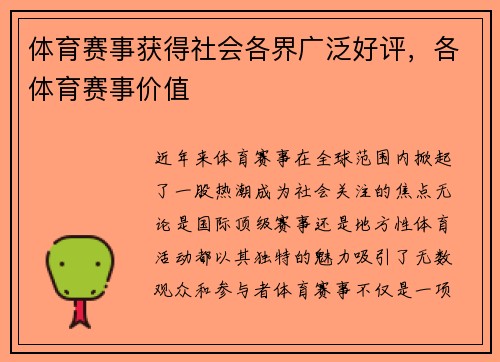 体育赛事获得社会各界广泛好评，各体育赛事价值

近年来体育赛事在全球范围内掀起了一股热潮成为社会关注的焦点无论是国际顶级赛事还是地方性体育活动都以其独特的魅力吸引了无数观众和参与者体育赛事不仅是一项